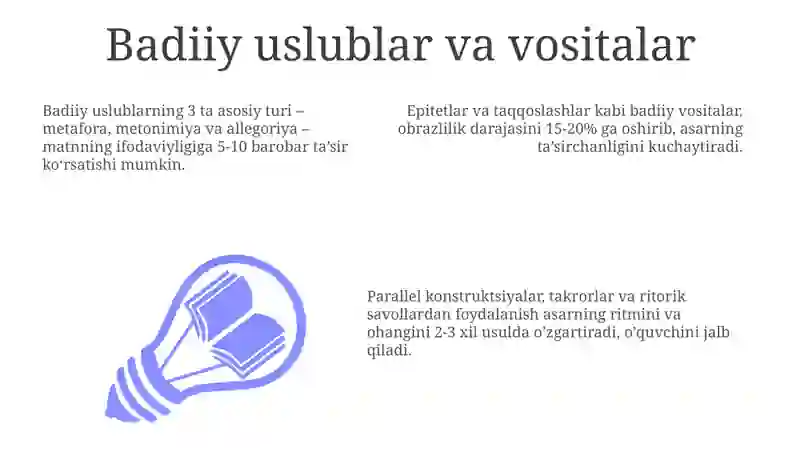 Badiiy uslublar va vositalar

Badiiy uslublarning 3 ta asosiy turi – metafora, metonimiya va allegoriya – matnning ifodaviyligiga 5-10 barobar ta'sir ko'rsatishi mumkin.

Epitetlar va taqqoslashlar kabi badiiy vositalar, obrazlilik darajasini 15-20% ga oshirib, asarning ta'sirchanligini kuchaytiradi.

Parallel konstruktsiyalar, takrorlar va ritorik savollardan foydalanish asarning ritmini va ohangini 2-3 xil usulda o'zgartiradi, o'quvchini jalb qiladi.